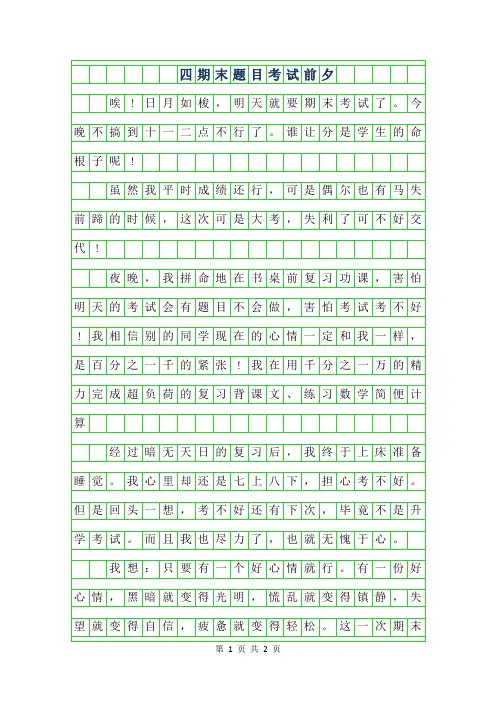 四期末题目考试前夕

唉！日月如梭，明天就要期末考试了。今晚不搞到十一二点不行了。谁让分是学生的命根子呢！

虽然我平时成绩还行，可是偶尔也有马失前蹄的时候，这次可是大考，失利了可不好交代！

夜晚，我拼命地在书桌前复习功课，害怕明天的考试会有题目不会做，害怕考试考不好！我相信别的同学现在的心情一定和我一样，是百分之一千的紧张！我在用千分之一万的精力完成超负荷的复习背课文、练习数学简便计算

经过暗无天日的复习后，我终于上床准备睡觉。我心里却还是七上八下，担心考不好。但是回头一想，考不好还有下次，毕竟不是升学考试。而且我也尽力了，也就无愧于心。

我想：只要有一个好心情就行。有一份好心情，黑暗就变得光明，慌乱就变得镇静，失望就变得自信，疲惫就变得轻松。这一次期末

第 1 页 共 2 页